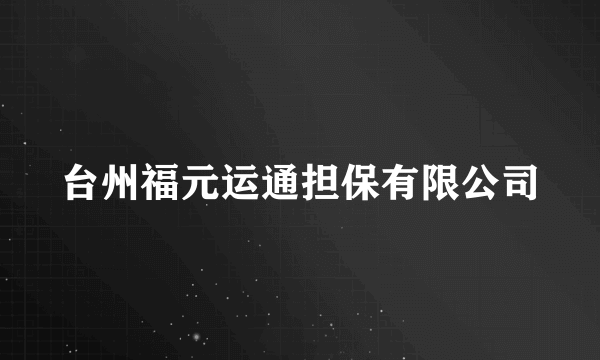 台州福元运通担保有限公司